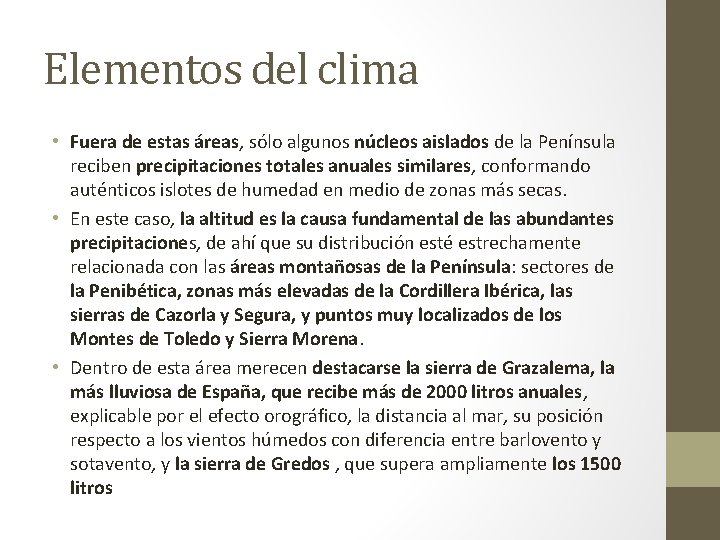 Elementos del clima

• Fuera de estas áreas, sólo algunos núcleos aislados de la Península reciben precipitaciones totales anuales similares, conformando auténticos islotes de humedad en medio de zonas más secas.
• En este caso, la altitud es la causa fundamental de las abundantes precipitaciones, de ahí que su distribución esté estrechamente relacionada con las áreas montañosas de la Península: sectores de la Penibética, zonas más elevadas de la Cordillera Ibérica, las sierras de Cazorla y Segura, y puntos muy localizados de los Montes de Toledo y Sierra Morena.
• Dentro de esta área merecen destacarse la sierra de Grazalema, la más lluviosa de España, que recibe más de 2000 litros anuales, explicable por el efecto orográfico, la distancia al mar, su posición respecto a los vientos húmedos con diferencia entre barlovento y sotavento, y la sierra de Gredos , que supera ampliamente los 1500 litros